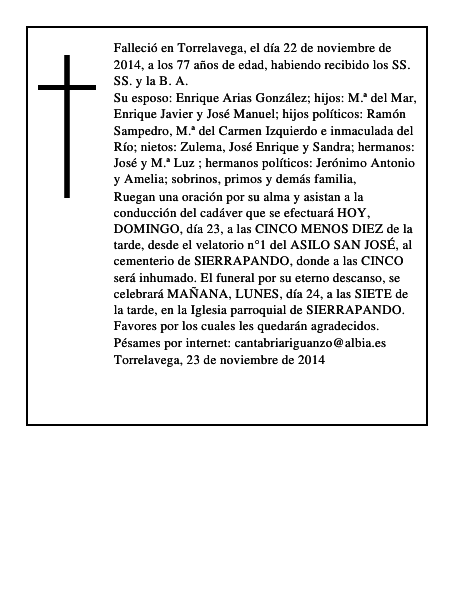 Falleció en Torrelavega, el día 22 de noviembre de 2014, a los 77 años de edad, habiendo recibido los SS. SS. y la B. A.

Su esposo: Enrique Arias González; hijos: M.ª del Mar, Enrique Javier y José Manuel; hijos políticos: Ramón Sampedro, M.ª del Carmen Izquierdo e inmaculada del Río; nietos: Zulema, José Enrique y Sandra; hermanos: José y M.ª Luz ; hermanos políticos: Jerónimo Antonio y Amelia; sobrinos, primos y demás familia,

Ruegan una oración por su alma y asistan a la conducción del cadáver que se efectuará HOY, DOMINGO, día 23, a las CINCO MENOS DIEZ de la tarde, desde el velatorio n°1 del ASILO SAN JOSÉ, al cementerio de SIERRAPANDO, donde a las CINCO será inhumado. El funeral por su eterno descanso, se celebrará MAÑANA, LUNES, día 24, a las SIETE de la tarde, en la Iglesia parroquial de SIERRAPANDO.

Favores por los cuales les quedarán agradecidos.

Pésames por internet: cantabriariguanzo@albia.es

Torrelavega, 23 de noviembre de 2014